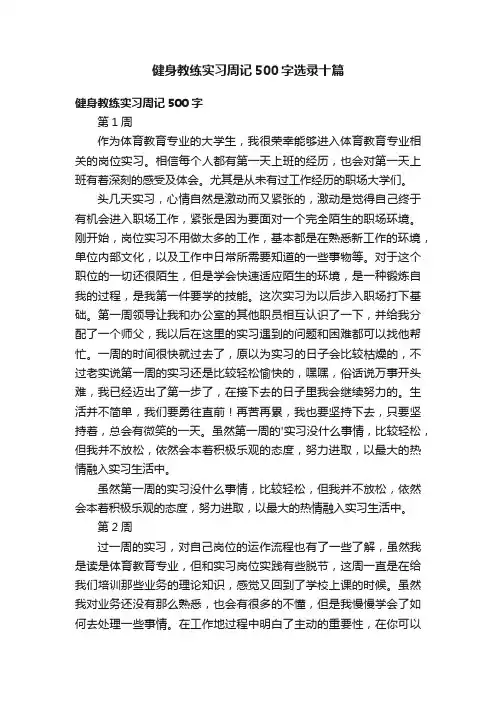 健身教练实习周记500字选录十篇

健身教练实习周记500字

第1周

作为体育教育专业的大学生，我很荣幸能够进入体育教育专业相关的岗位实习。相信每个人都有第一天上班的经历，也会对第一天上班有着深刻的感受及体会。尤其是从未有过工作经历的职场大学们。

头几天实习，心情自然是激动而又紧张的，激动是觉得自己终于有机会进入职场工作，紧张是因为要面对一个完全陌生的职场环境。刚开始，岗位实习不用做太多的工作，基本都是在熟悉新工作的环境，单位内部文化，以及工作中日常所需要知道的一些事物等。对于这个职位的一切还很陌生，但是学会快速适应陌生的环境，是一种锻炼自我的过程，是我第一件要学的技能。这次实习为以后步入职场打下基础。第一周领导让我和办公室的其他职员相互认识了一下，并给我分配了一个师父，我以后在这里的实习遇到的问题和困难都可以找他帮忙。一周的时间很快就过去了，原以为实习的日子会比较枯燥的，不过老实说第一周的实习还是比较轻松愉快的，嘿嘿，俗话说万事开头难，我已经迈出了第一步了，在接下去的日子里我会继续努力的。生活并不简单，我们要勇往直前！再苦再累，我也要坚持下去，只要坚持着，总会有微笑的一天。虽然第一周的'实习没什么事情，比较轻松，但我并不放松，依然会本着积极乐观的态度，努力进取，以最大的热情融入实习生活中。

虽然第一周的实习没什么事情，比较轻松，但我并不放松，依然会本着积极乐观的态度，努力进取，以最大的热情融入实习生活中。

第2周

过一周的实习，对自己岗位的运作流程也有了一些了解，虽然我是读是体育教育专业，但和实习岗位实践有些脱节，这周一直是在给我们培训那些业务的理论知识，感觉又回到了学校上课的时候。虽然我对业务还没有那么熟悉，也会有很多的不懂，但是我慢慢学会了如何去处理一些事情。在工作地过程中明白了主动的重要性，在你可以